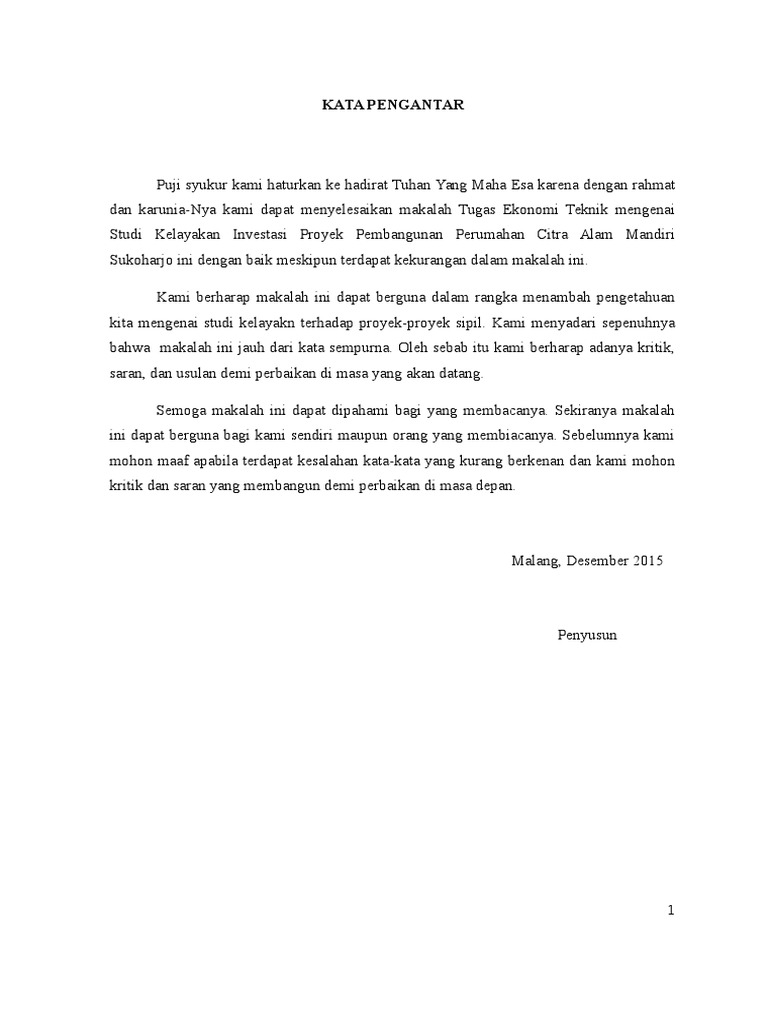 KATA PENGANTAR

Puji syukur kami haturkan ke hadirat Tuhan Yang Maha Esa karena dengan rahmat dan karunia-Nya kami dapat menyelesaikan makalah Tugas Ekonomi Teknik mengenai Studi Kelayakan Investasi Proyek Pembangunan Perumahan Citra Alam Mandiri Sukoharjo ini dengan baik meskipun terdapat kekurangan dalam makalah ini.

Kami berharap makalah ini dapat berguna dalam rangka menambah pengetahuan kita mengenai studi kelayakn terhadap proyek-proyek sipil. Kami menyadari sepenuhnya bahwa makalah ini jauh dari kata sempurna. Oleh sebab itu kami berharap adanya kritik, saran, dan usulan demi perbaikan di masa yang akan datang.

Semoga makalah ini dapat dipahami bagi yang membacanya. Sekiranya makalah ini dapat berguna bagi kami sendiri maupun orang yang membiacanya. Sebelumnya kami mohon maaf apabila terdapat kesalahan kata-kata yang kurang berkenan dan kami mohon kritik dan saran yang membangun demi perbaikan di masa depan.

Malang, Desember 2015

Penyusun

1